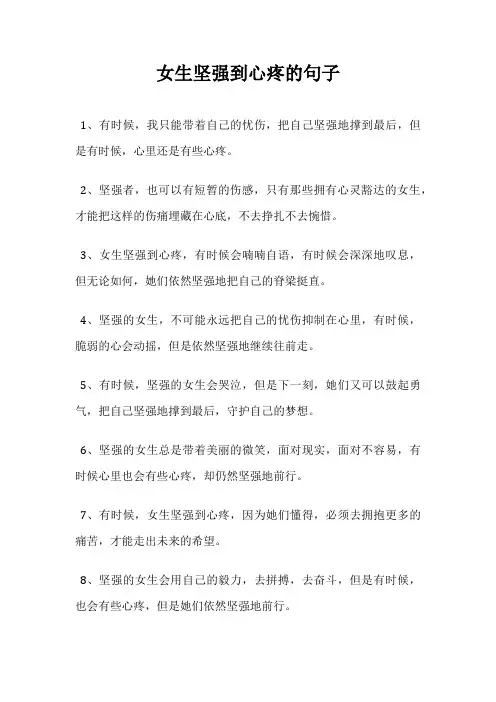 女生坚强到心疼的句子

1、有时候，我只能带着自己的忧伤，把自己坚强地撑到最后，但是有时候，心里还是有些心疼。

2、坚强者，也可以有短暂的伤感，只有那些拥有心灵豁达的女生，才能把这样的伤痛埋藏在心底，不去挣扎不去惋惜。

3、女生坚强到心疼，有时候会喃喃自语，有时候会深深地叹息，但无论如何，她们依然坚强地把自己的脊梁挺直。

4、坚强的女生，不可能永远把自己的忧伤抑制在心里，有时候，脆弱的心会动摇，但是依然坚强地继续往前走。

5、有时候，坚强的女生会哭泣，但是下一刻，她们又可以鼓起勇气，把自己坚强地撑到最后，守护自己的梦想。

6、坚强的女生总是带着美丽的微笑，面对现实，面对不容易，有时候心里也会有些心疼，却仍然坚强地前行。

7、有时候，女生坚强到心疼，因为她们懂得，必须去拥抱更多的痛苦，才能走出未来的希望。

8、坚强的女生会用自己的毅力，去拼搏，去奋斗，但是有时候，也会有些心疼，但是她们依然坚强地前行。